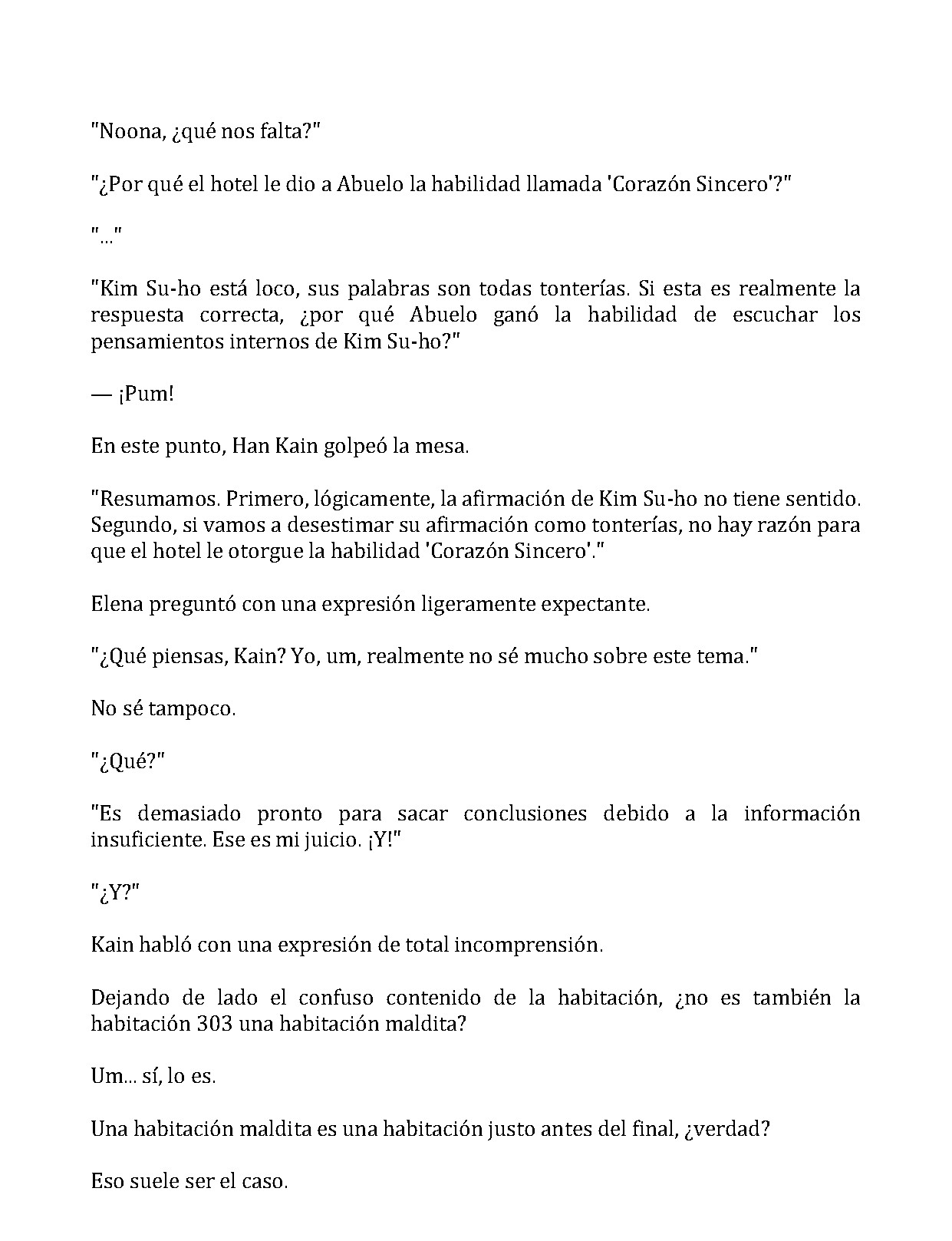 "Noona, ¿qué nos falta?"

"¿Por qué el hotel le dio a Abuelo la habilidad llamada 'Corazón Sincero'?"

"..."

"Kim Su-ho está loco, sus palabras son todas tonterías. Si esta es realmente la respuesta correcta, ¿por qué Abuelo ganó la habilidad de escuchar los pensamientos internos de Kim Su-ho?"

— ¡Pum!

En este punto, Han Kain golpeó la mesa.

"Resumamos. Primero, lógicamente, la afirmación de Kim Su-ho no tiene sentido. Segundo, si vamos a desestimar su afirmación como tonterías, no hay razón para que el hotel le otorgue la habilidad 'Corazón Sincero'."

Elena preguntó con una expresión ligeramente expectante.

"¿Qué piensas, Kain? Yo, um, realmente no sé mucho sobre este tema."

No sé tampoco.

"¿Qué?"

"Es demasiado pronto para sacar conclusiones debido a la información insuficiente. Ese es mi juicio. ¡Y!"

"¿Y?"

Kain habló con una expresión de total incomprensión.

Dejando de lado el confuso contenido de la habitación, ¿no es también la habitación 303 una habitación maldita?

Um... sí, lo es.

Una habitación maldita es una habitación justo antes del final, ¿verdad?

Eso suele ser el caso.